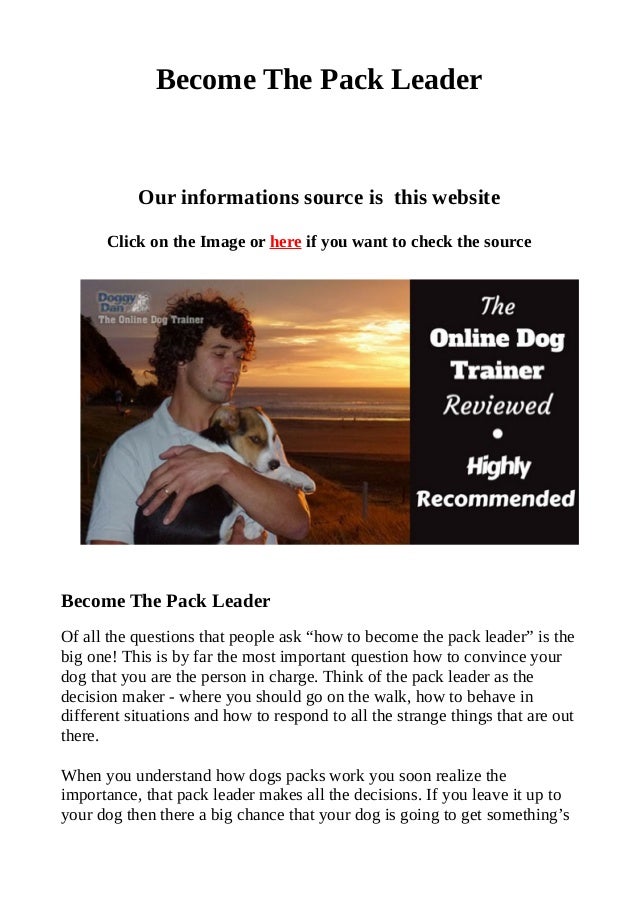 Become The Pack Leader

Our informations source is this website

Click on the Image or here if you want to check the source

Doggy Dan The Online Dog Trainer

The Online Dog Trainer Reviewed • Highly Recommended

Become The Pack Leader

Of all the questions that people ask "how to become the pack leader" is the big one! This is by far the most important question how to convince your dog that you are the person in charge. Think of the pack leader as the decision maker - where you should go on the walk, how to behave in different situations and how to respond to all the strange things that are out there.

When you understand how dogs packs work you soon realize the importance, that pack leader makes all the decisions. If you leave it up to your dog then there a big chance that your dog is going to get something's